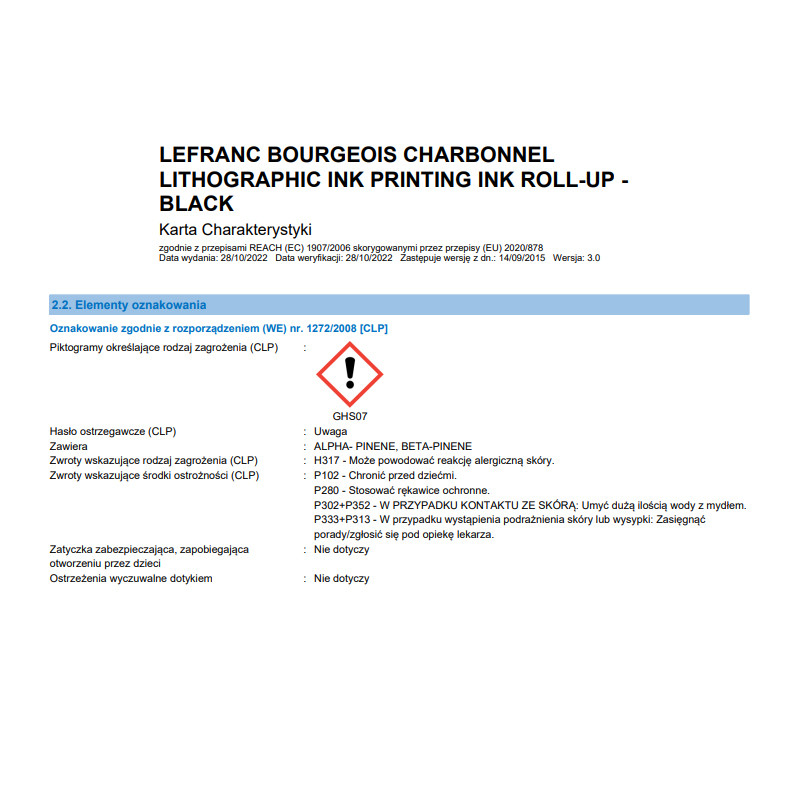 LEFRANC BOURGEOIS CHARBONNEL LITHOGRAPHIC INK PRINTING INK ROLL-UP - BLACK

Karta Charakterystyki

zgodnie z przepisami REACH (EC) 1907/2006 skorygowanymi przez przepisy (EU) 2020/878
Data wydania: 28/10/2022 Data weryfikacji: 28/10/2022 Zastępuje wersję z dn.: 14/09/2015 Wersja: 3.0

2.2. Elementy oznakowania

Oznakowanie zgodnie z rozporządzeniem (WE) nr. 1272/2008 [CLP]

Piktogramy określające rodzaj zagrożenia (CLP) :

GHS07

Hasło ostrzegawcze (CLP) : Uwaga
Zawiera : ALPHA- PINENE, BETA-PINENE
Zwroty wskazujące rodzaj zagrożenia (CLP) : H317 - Może powodować reakcję alergiczną skóry.
Zwroty wskazujące środki ostrożności (CLP) : P102 - Chronić przed dziećmi.
P280 - Stosować rękawice ochronne.
P302+P352 - W PRZYPADKU KONTAKTU ZE SKÓRĄ: Umyć dużą ilością wody z mydłem.
P333+P313 - W przypadku wystąpienia podrażnienia skóry lub wysypki: Zasięgnąć porady/zgłosić się pod opiekę lekarza.
Zatyczka zabezpieczająca, zapobiegająca otworzeniu przez dzieci : Nie dotyczy
Ostrzeżenia wyczuwalne dotykiem : Nie dotyczy